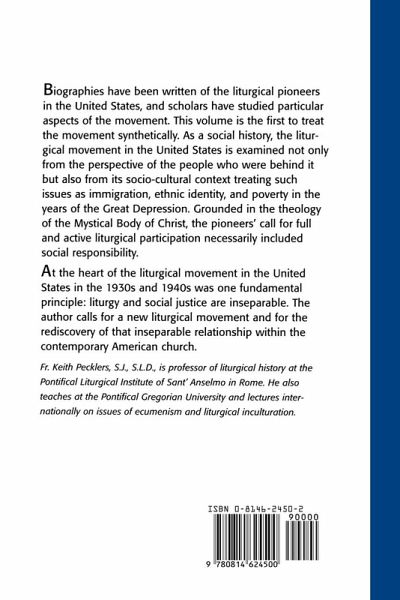 Biographies have been written of the liturgical pioneers in the United States, and scholars have studied particular aspects of the movement. This volume is the first to treat the movement synthetically. As a social history, the liturgical movement in the United States is examined not only from the perspective of the people who were behind it but also from its socio-cultural context treating such issues as immigration, ethnic identity, and poverty in the years of the Great Depression. Grounded in the theology of the Mystical Body of Christ, the pioneers' call for full and active liturgical participation necessarily included social responsibility.

At the heart of the liturgical movement in the United States in the 1930s and 1940s was one fundamental principle: liturgy and social justice are inseparable. The author calls for a new liturgical movement and for the rediscovery of that inseparable relationship within the contemporary American church.

Fr. Keith Pecklers, S.J., S.L.D., is professor of liturgical history at the Pontifical Liturgical Institute of Sant' Anselmo in Rome. He also teaches at the Pontifical Gregorian University and lectures internationally on issues of ecumenism and liturgical inculturation.

ISBN 0-8146-2450-2

90000

9 780814 624500